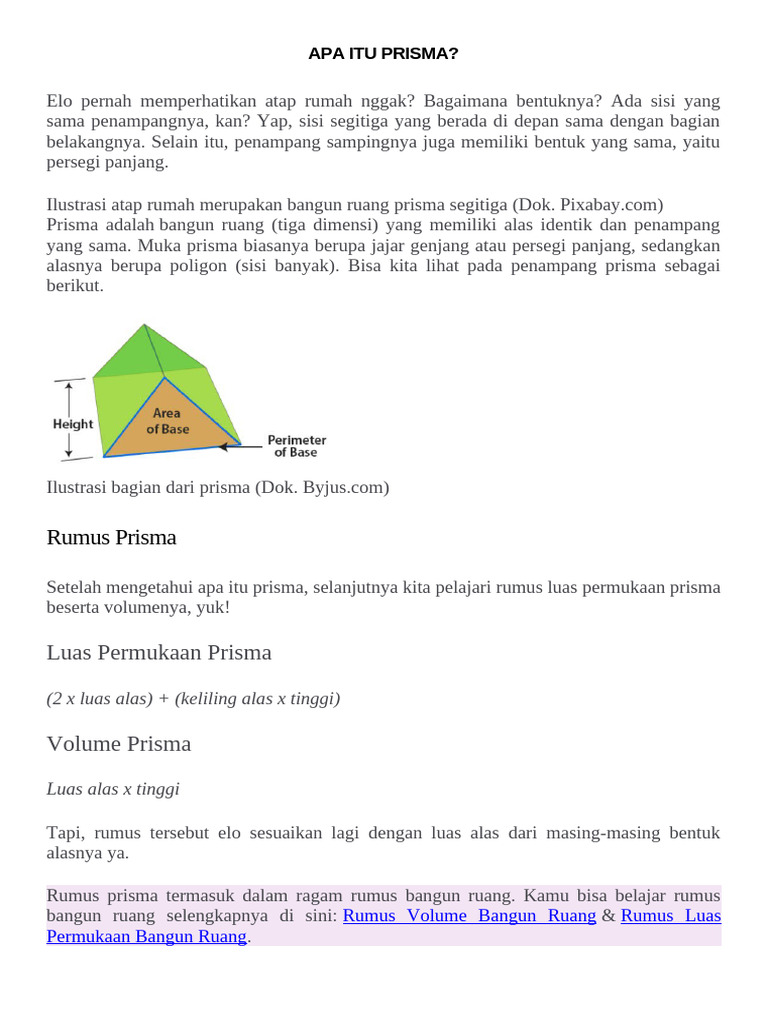 APA ITU PRISMA?

Elo pernah memperhatikan atap rumah nggak? Bagaimana bentuknya? Ada sisi yang sama penampangnya, kan? Yap, sisi segitiga yang berada di depan sama dengan bagian belakangnya. Selain itu, penampang sampingnya juga memiliki bentuk yang sama, yaitu persegi panjang.

Ilustrasi atap rumah merupakan bangun ruang prisma segitiga (Dok. Pixabay.com)
Prisma adalah bangun ruang (tiga dimensi) yang memiliki alas identik dan penampang yang sama. Muka prisma biasanya berupa jajar genjang atau persegi panjang, sedangkan alasnya berupa poligon (sisi banyak). Bisa kita lihat pada penampang prisma sebagai berikut.

Height
Area of Base
Perimeter of Base

Ilustrasi bagian dari prisma (Dok. Byjus.com)

Rumus Prisma

Setelah mengetahui apa itu prisma, selanjutnya kita pelajari rumus luas permukaan prisma beserta volumenya, yuk!

Luas Permukaan Prisma

(2 x luas alas) + (keliling alas x tinggi)

Volume Prisma

Luas alas x tinggi

Tapi, rumus tersebut elo sesuaikan lagi dengan luas alas dari masing-masing bentuk alasnya ya.

Rumus prisma termasuk dalam ragam rumus bangun ruang. Kamu bisa belajar rumus bangun ruang selengkapnya di sini: Rumus Volume Bangun Ruang & Rumus Luas Permukaan Bangun Ruang.